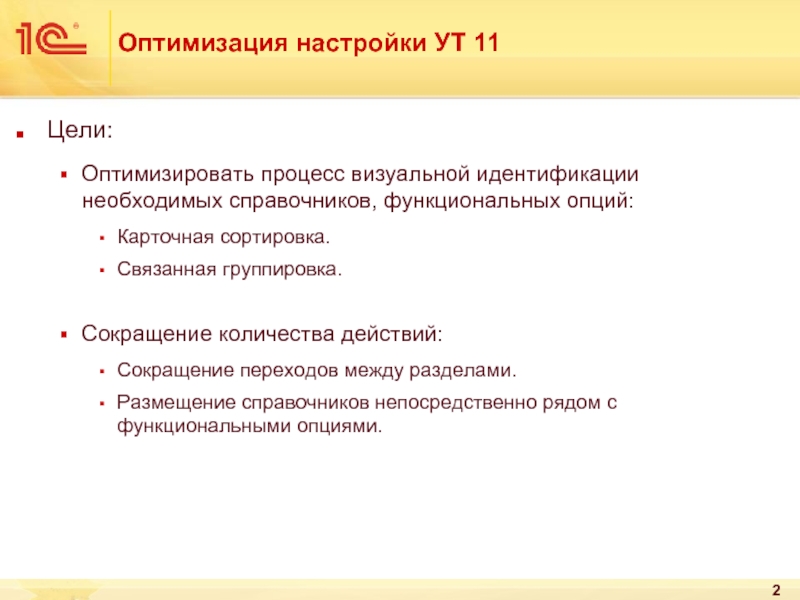 1С

Оптимизация настройки УТ 11

Цели:

Оптимизировать процесс визуальной идентификации необходимых справочников, функциональных опций:

Карточная сортировка.

Связанная группировка.

Сокращение количества действий:

Сокращение переходов между разделами.

Размещение справочников непосредственно рядом с функциональными опциями.

2